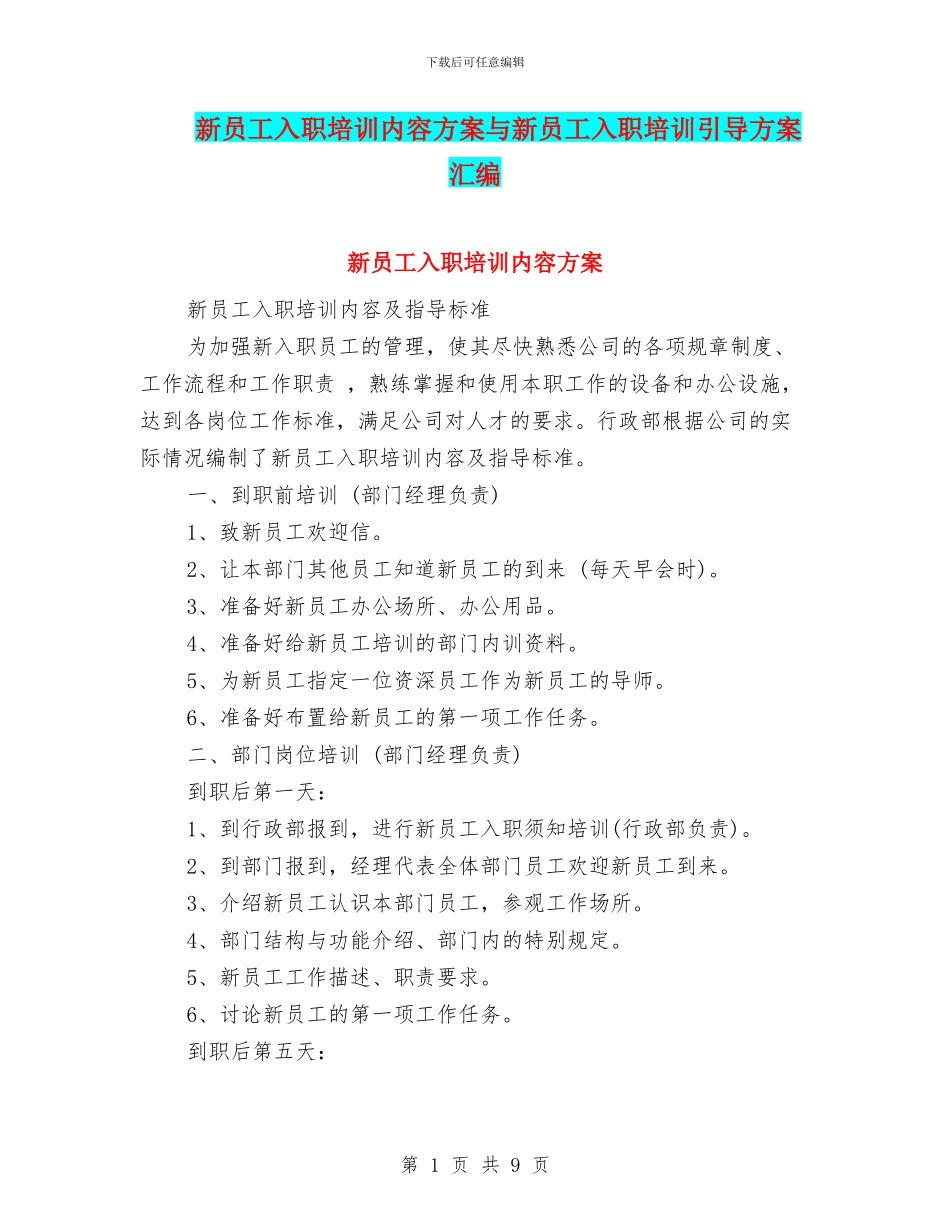 下载后可任意编辑

新员工入职培训内容方案与新员工入职培训引导方案汇编

新员工入职培训内容方案

新员工入职培训内容及指导标准

为加强新入职员工的管理，使其尽快熟悉公司的各项规章制度、工作流程和工作职责 ，熟练掌握和使用本职工作的设备和办公设施，达到各岗位工作标准，满足公司对人才的要求。行政部根据公司的实际情况编制了新员工入职培训内容及指导标准。

一、到职前培训 (部门经理负责)

1、致新员工欢迎信。

2、让本部门其他员工知道新员工的到来 (每天早会时)。

3、准备好新员工办公场所、办公用品。

4、准备好给新员工培训的部门内训资料。

5、为新员工指定一位资深员工作为新员工的导师。

6、准备好布置给新员工的第一项工作任务。

二、部门岗位培训 (部门经理负责)

到职后第一天:

1、到行政部报到，进行新员工入职须知培训(行政部负责)。

2、到部门报到，经理代表全体部门员工欢迎新员工到来。

3、介绍新员工认识本部门员工，参观工作场所。

4、部门结构与功能介绍、部门内的特别规定。

5、新员工工作描述、职责要求。

6、讨论新员工的第一项工作任务。

到职后第五天:

第 1 页 共 9 页